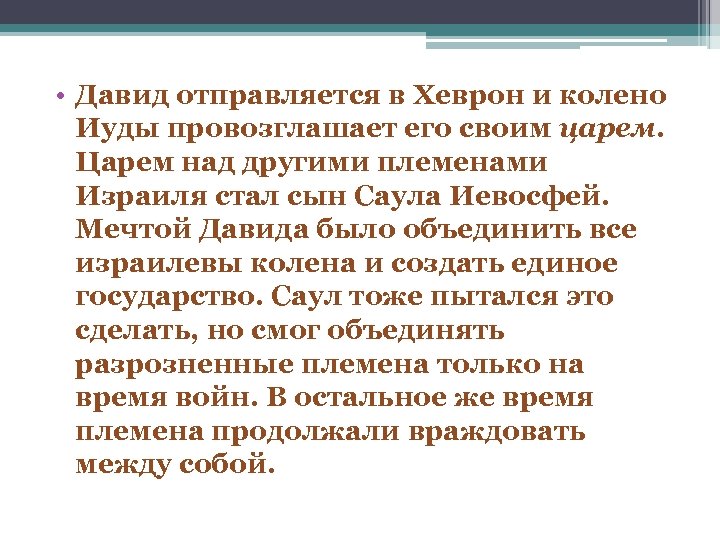 • Давид отправляется в Хеврон и колено Иуды провозглашает его своим царем. Царем над другими племенами Израиля стал сын Саула Иевосфей. Мечтой Давида было объединить все израилевы колена и создать единое государство. Саул тоже пытался это сделать, но смог объединять разрозненные племена только на время войн. В остальное же время племена продолжали враждовать между собой.